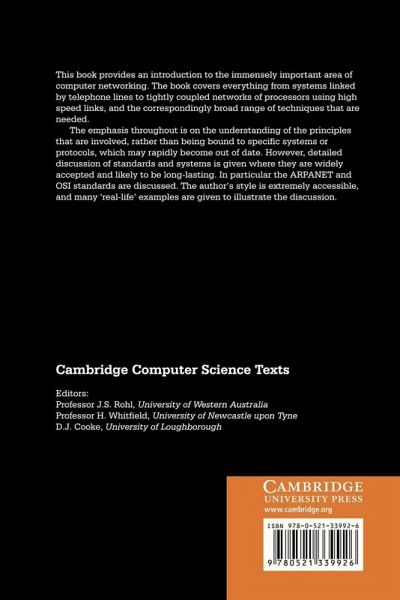 This book provides an introduction to the immensely important area of computer networking. The book covers everything from systems linked by telephone lines to tightly coupled networks of processors using high speed links, and the correspondingly broad range of techniques that are needed.

The emphasis throughout is on the understanding of the principles that are involved, rather than being bound to specific systems or protocols, which may rapidly become out of date. However, detailed discussion of standards and systems is given where they are widely accepted and likely to be long-lasting. In particular the ARPANET and OSI standards are discussed. The author's style is extremely accessible, and many 'real-life' examples are given to illustrate the discussion.

Cambridge Computer Science Texts

Editors:
Professor J.S. Rohl, University of Western Australia
Professor H. Whitfield, University of Newcastle upon Tyne
D.J. Cooke, University of Loughborough

CAMBRIDGE
UNIVERSITY PRESS
www.cambridge.org

ISBN 978-0-521-33992-6

9 780521 339926